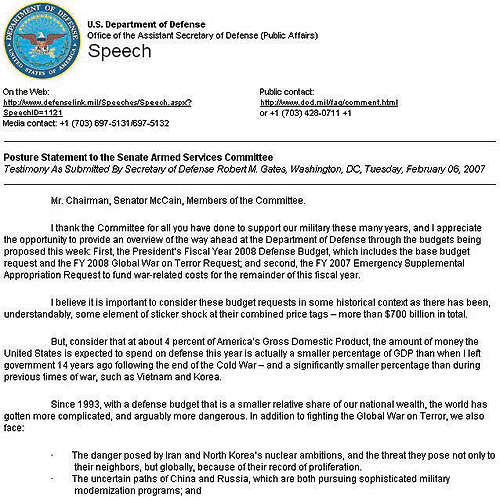 DEPARTMENT OF DEFENSE
UNITED STATES OF AMERICA

U.S. Department of Defense
Office of the Assistant Secretary of Defense (Public Affairs)
Speech

On the Web:
http://www.defenselink.mil/Speeches/Speech.aspx?SpeechID=1121
Media contact: +1 (703) 697-5131/697-5132

Public contact:
http://www.dod.mil/faq/comment.html
or +1 (703) 428-0711 +1

Posture Statement to the Senate Armed Services Committee
Testimony As Submitted By Secretary of Defense Robert M. Gates, Washington, DC, Tuesday, February 06, 2007

Mr. Chairman, Senator McCain, Members of the Committee.

I thank the Committee for all you have done to support our military these many years, and I appreciate the opportunity to provide an overview of the way ahead at the Department of Defense through the budgets being proposed this week: First, the President's Fiscal Year 2008 Defense Budget, which includes the base budget request and the FY 2008 Global War on Terror Request; and second, the FY 2007 Emergency Supplemental Appropriation Request to fund war-related costs for the remainder of this fiscal year.

I believe it is important to consider these budget requests in some historical context as there has been, understandably, some element of sticker shock at their combined price tags – more than $700 billion in total.

But, consider that at about 4 percent of America's Gross Domestic Product, the amount of money the United States is expected to spend on defense this year is actually a smaller percentage of GDP than when I left government 14 years ago following the end of the Cold War – and a significantly smaller percentage than during previous times of war, such as Vietnam and Korea.

Since 1993, with a defense budget that is a smaller relative share of our national wealth, the world has gotten more complicated, and arguably more dangerous. In addition to fighting the Global War on Terror, we also face:

· The danger posed by Iran and North Korea's nuclear ambitions, and the threat they pose not only to their neighbors, but globally, because of their record of proliferation.
· The uncertain paths of China and Russia, which are both pursuing sophisticated military modernization programs; and